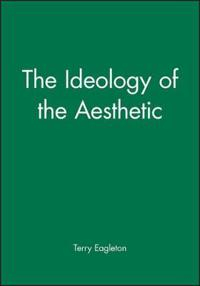 The Ideology of the Aesthetic

Terry Eagleton